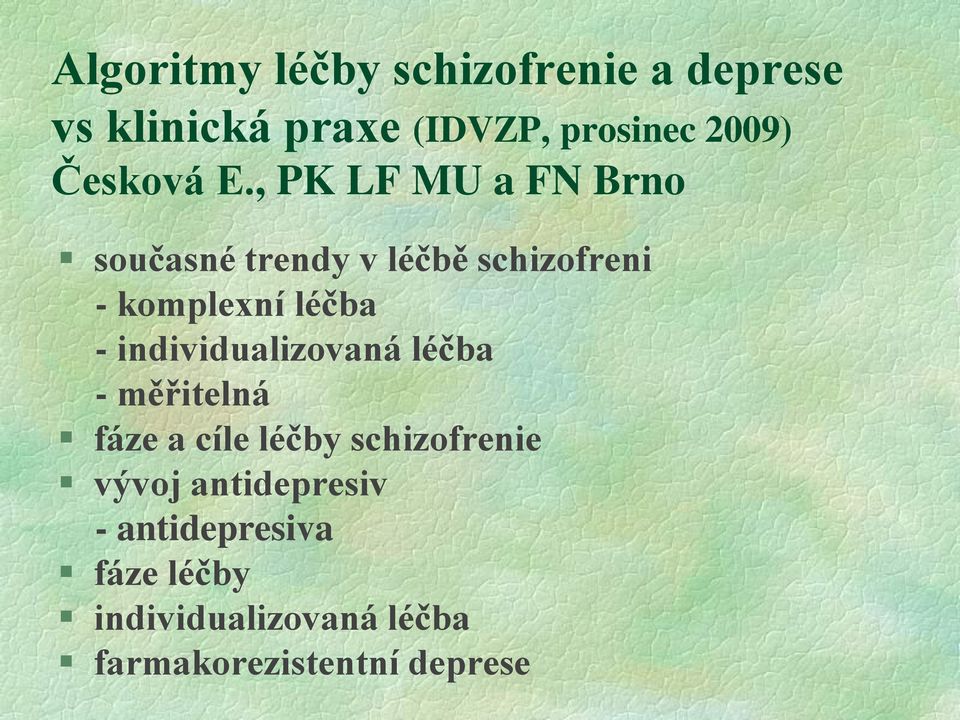 Algoritmy léčby schizofrenie a deprese vs klinická praxe (IDVZP, prosinec 2009)
Česková E., PK LF MU a FN Brno

§ současné trendy v léčbě schizofreni
- komplexní léčba
- individualizovaná léčba
- měřitelná
§ fáze a cíle léčby schizofrenie
§ vývoj antidepresiv
- antidepresiva
§ fáze léčby
§ individualizovaná léčba
§ farmakorezistentní deprese